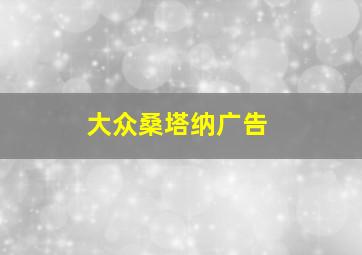 大众桑塔纳广告